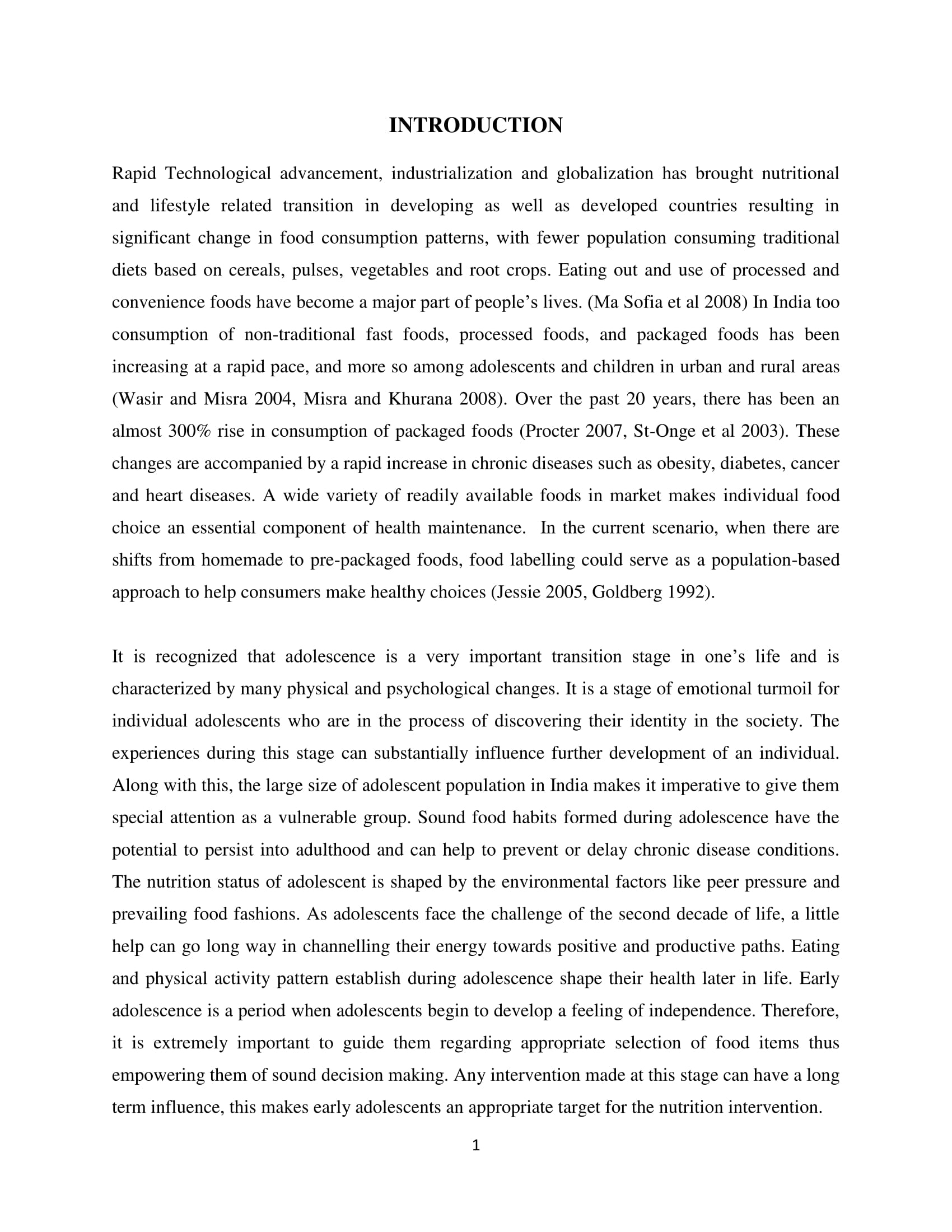 INTRODUCTION

Rapid Technological advancement, industrialization and globalization has brought nutritional and lifestyle related transition in developing as well as developed countries resulting in significant change in food consumption patterns, with fewer population consuming traditional diets based on cereals, pulses, vegetables and root crops. Eating out and use of processed and convenience foods have become a major part of people's lives. (Ma Sofia et al 2008) In India too consumption of non-traditional fast foods, processed foods, and packaged foods has been increasing at a rapid pace, and more so among adolescents and children in urban and rural areas (Wasir and Misra 2004, Misra and Khurana 2008). Over the past 20 years, there has been an almost 300% rise in consumption of packaged foods (Procter 2007, St-Onge et al 2003). These changes are accompanied by a rapid increase in chronic diseases such as obesity, diabetes, cancer and heart diseases. A wide variety of readily available foods in market makes individual food choice an essential component of health maintenance. In the current scenario, when there are shifts from homemade to pre-packaged foods, food labelling could serve as a population-based approach to help consumers make healthy choices (Jessie 2005, Goldberg 1992).

It is recognized that adolescence is a very important transition stage in one's life and is characterized by many physical and psychological changes. It is a stage of emotional turmoil for individual adolescents who are in the process of discovering their identity in the society. The experiences during this stage can substantially influence further development of an individual. Along with this, the large size of adolescent population in India makes it imperative to give them special attention as a vulnerable group. Sound food habits formed during adolescence have the potential to persist into adulthood and can help to prevent or delay chronic disease conditions. The nutrition status of adolescent is shaped by the environmental factors like peer pressure and prevailing food fashions. As adolescents face the challenge of the second decade of life, a little help can go long way in channelling their energy towards positive and productive paths. Eating and physical activity pattern establish during adolescence shape their health later in life. Early adolescence is a period when adolescents begin to develop a feeling of independence. Therefore, it is extremely important to guide them regarding appropriate selection of food items thus empowering them of sound decision making. Any intervention made at this stage can have a long term influence, this makes early adolescents an appropriate target for the nutrition intervention.

1